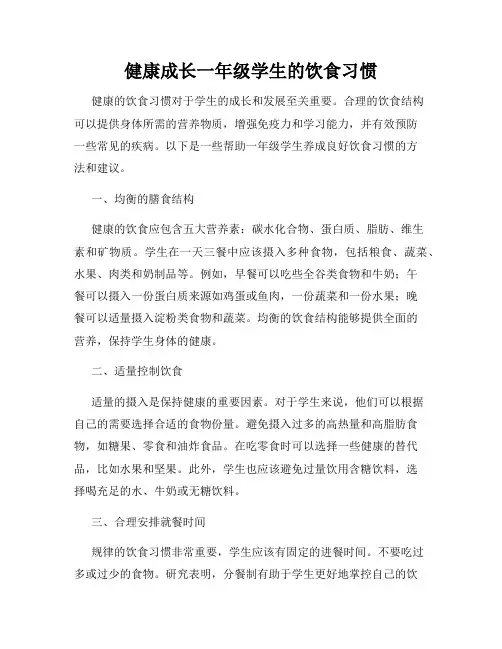 健康成长一年级学生的饮食习惯

健康的饮食习惯对于学生的成长和发展至关重要。合理的饮食结构可以提供身体所需的营养物质，增强免疫力和学习能力，并有效预防一些常见的疾病。以下是一些帮助一年级学生养成良好饮食习惯的方法和建议。

一、均衡的膳食结构

健康的饮食应包含五大营养素：碳水化合物、蛋白质、脂肪、维生素和矿物质。学生在一天三餐中应该摄入多种食物，包括粮食、蔬菜、水果、肉类和奶制品等。例如，早餐可以吃些全谷类食物和牛奶；午餐可以摄入一份蛋白质来源如鸡蛋或鱼肉，一份蔬菜和一份水果；晚餐可以适量摄入淀粉类食物和蔬菜。均衡的饮食结构能够提供全面的营养，保持学生身体的健康。

二、适量控制饮食

适量的摄入是保持健康的重要因素。对于学生来说，他们可以根据自己的需要选择合适的食物份量。避免摄入过多的高热量和高脂肪食物，如糖果、零食和油炸食品。在吃零食时可以选择一些健康的替代品，比如水果和坚果。此外，学生也应该避免过量饮用含糖饮料，选择喝充足的水、牛奶或无糖饮料。

三、合理安排就餐时间

规律的饮食习惯非常重要，学生应该有固定的进餐时间。不要吃过多或过少的食物。研究表明，分餐制有助于学生更好地掌控自己的饮